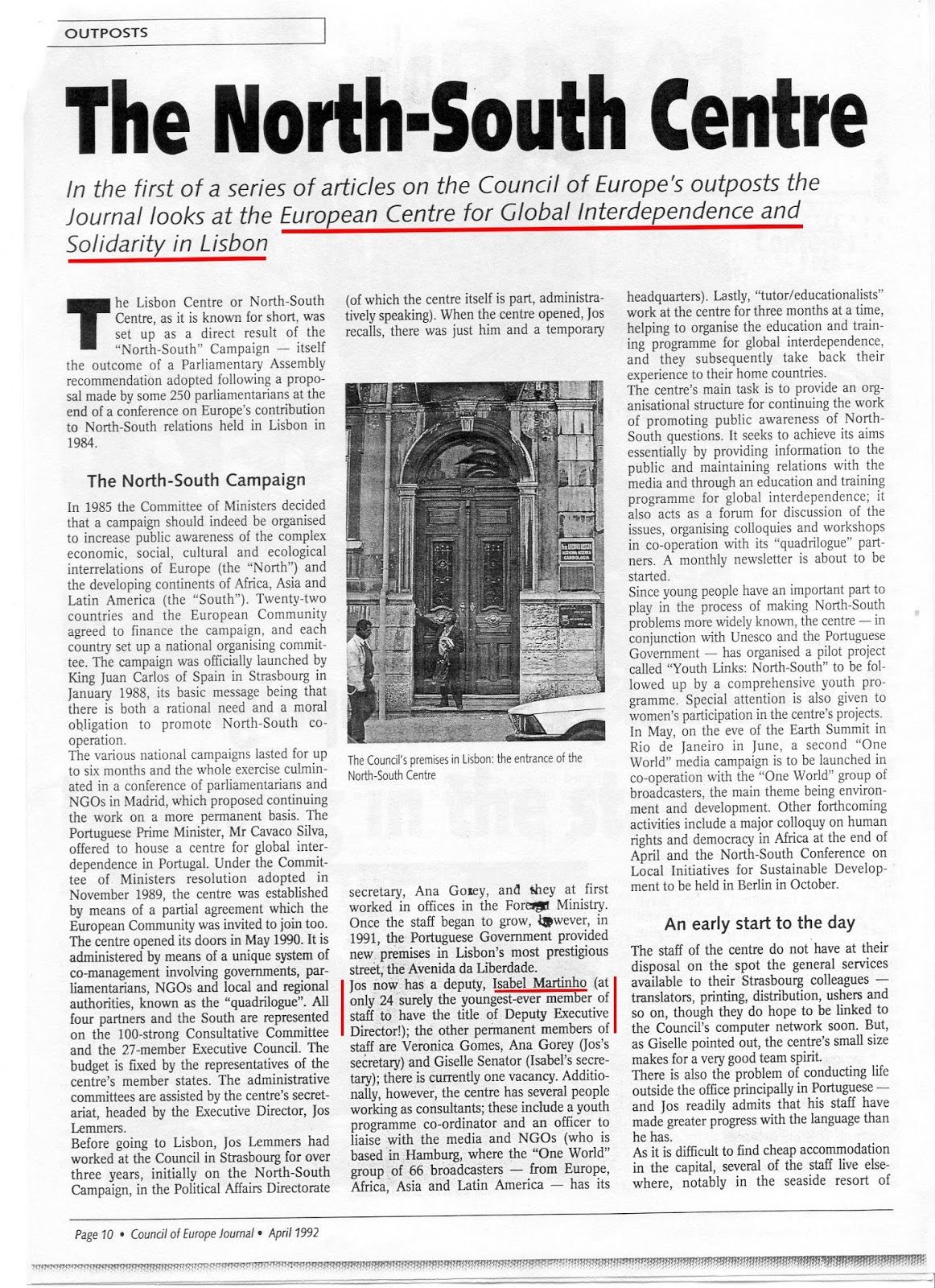 OUTPOSTS

The North-South Centre

In the first of a series of articles on the Council of Europe's outposts the Journal looks at the European Centre for Global Interdependence and Solidarity in Lisbon

The Lisbon Centre or North-South Centre, as it is known for short, was set up as a direct result of the "North-South" Campaign — itself the outcome of a Parliamentary Assembly recommendation adopted following a proposal made by some 250 parliamentarians at the end of a conference on Europe's contribution to North-South relations held in Lisbon in 1984.

The North-South Campaign

In 1985 the Committee of Ministers decided that a campaign should indeed be organised to increase public awareness of the complex economic, social, cultural and ecological interrelations of Europe (the "North") and the developing continents of Africa, Asia and Latin America (the "South"). Twenty-two countries and the European Community agreed to finance the campaign, and each country set up a national organising committee. The campaign was officially launched by King Juan Carlos of Spain in Strasbourg in January 1988, its basic message being that there is both a rational need and a moral obligation to promote North-South co-operation.

The various national campaigns lasted for up to six months and the whole exercise culminated in a conference of parliamentarians and NGOs in Madrid, which proposed continuing the work on a more permanent basis. The Portuguese Prime Minister, Mr Cavaco Silva, offered to house a centre for global interdependence in Portugal. Under the Committee of Ministers resolution adopted in November 1989, the centre was established by means of a partial agreement which the European Community was invited to join too. The centre opened its doors in May 1990. It is administered by means of a unique system of co-management involving governments, parliamentarians, NGOs and local and regional authorities, known as the "quadrilogue". All four partners and the South are represented on the 100-strong Consultative Committee and the 27-member Executive Council. The budget is fixed by the representatives of the centre's member states. The administrative committees are assisted by the centre's secretariat, headed by the Executive Director, Jos Lemmers.

Before going to Lisbon, Jos Lemmers had worked at the Council in Strasbourg for over three years, initially on the North-South Campaign, in the Political Affairs Directorate (of which the centre itself is part, administratively speaking). When the centre opened, Jos recalls, there was just him and a temporary

The Council's premises in Lisbon: the entrance of the North-South Centre

secretary, Ana Gorey, and they at first worked in offices in the Foreign Ministry. Once the staff began to grow, however, in 1991, the Portuguese Government provided new premises in Lisbon's most prestigious street, the Avenida da Liberdade.

Jos now has a deputy, Isabel Martinho (at only 24 surely the youngest-ever member of staff to have the title of Deputy Executive Director!); the other permanent members of staff are Veronica Gomes, Ana Gorey (Jos's secretary) and Giselle Senator (Isabel's secretary); there is currently one vacancy. Additionally, however, the centre has several people working as consultants; these include a youth programme co-ordinator and an officer to liaise with the media and NGOs (who is based in Hamburg, where the "One World" group of 66 broadcasters — from Europe, Africa, Asia and Latin America — has its headquarters). Lastly, "tutor/educationalists" work at the centre for three months at a time, helping to organise the education and training programme for global interdependence, and they subsequently take back their experience to their home countries.

The centre's main task is to provide an organisational structure for continuing the work of promoting public awareness of North-South questions. It seeks to achieve its aims essentially by providing information to the public and maintaining relations with the media and through an education and training programme for global interdependence; it also acts as a forum for discussion of the issues, organising colloquies and workshops in co-operation with its "quadrilogue" partners. A monthly newsletter is about to be started.

Since young people have an important part to play in the process of making North-South problems more widely known, the centre — in conjunction with Unesco and the Portuguese Government — has organised a pilot project called "Youth Links: North-South" to be followed up by a comprehensive youth programme. Special attention is also given to women's participation in the centre's projects.

In May, on the eve of the Earth Summit in Rio de Janeiro in June, a second "One World" media campaign is to be launched in co-operation with the "One World" group of broadcasters, the main theme being environment and development. Other forthcoming activities include a major colloquy on human rights and democracy in Africa at the end of April and the North-South Conference on Local Initiatives for Sustainable Development to be held in Berlin in October.

An early start to the day

The staff of the centre do not have at their disposal on the spot the general services available to their Strasbourg colleagues — translators, printing, distribution, ushers and so on, though they do hope to be linked to the Council's computer network soon. But, as Giselle pointed out, the centre's small size makes for a very good team spirit.

There is also the problem of conducting life outside the office principally in Portuguese — and Jos readily admits that his staff have made greater progress with the language than he has.

As it is difficult to find cheap accommodation in the capital, several of the staff live elsewhere, notably in the seaside resort of

Page 10 • Council of Europe Journal • April 1992